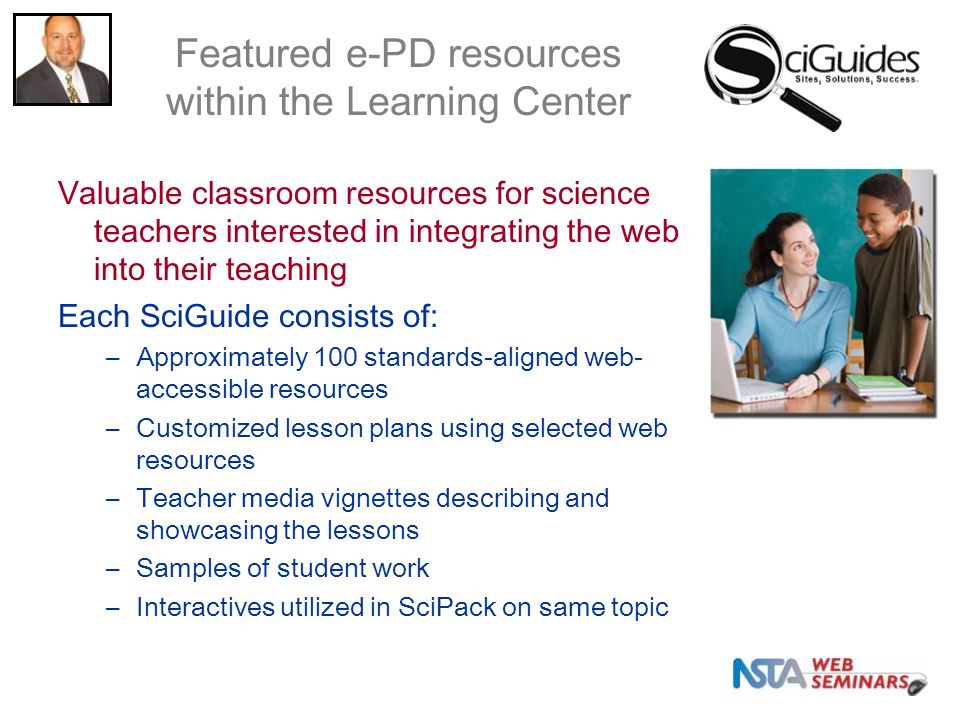 Featured e-PD resources within the Learning Center

SciGuides
Sites, Solutions, Success.

Valuable classroom resources for science teachers interested in integrating the web into their teaching

Each SciGuide consists of:

– Approximately 100 standards-aligned web-accessible resources
– Customized lesson plans using selected web resources
– Teacher media vignettes describing and showcasing the lessons
– Samples of student work
– Interactives utilized in SciPack on same topic

NSTA WEB SEMINARS